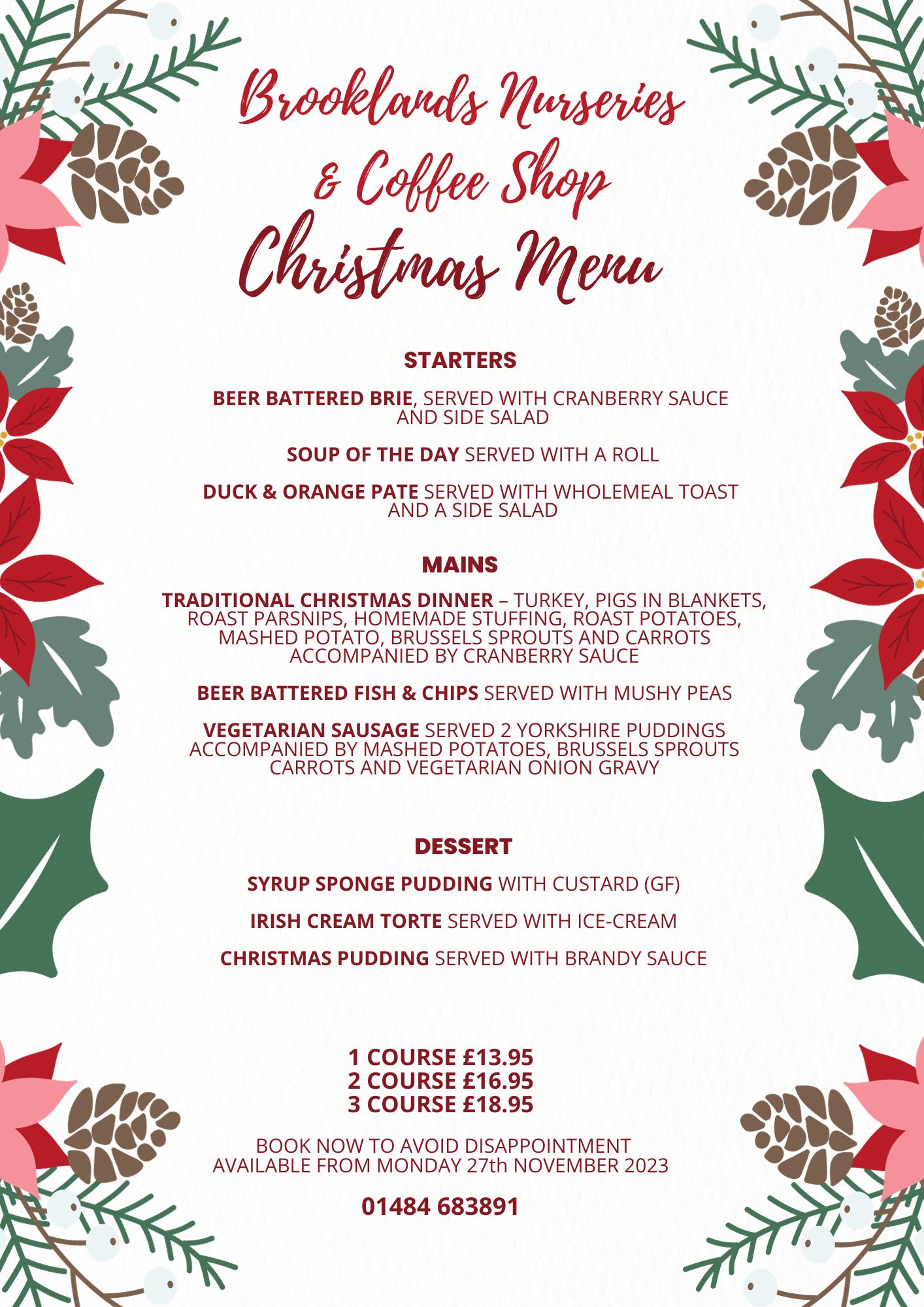 Brooklands Nurseries & Coffee Shop
Christmas Menu

STARTERS

BEER BATTERED BRIE, SERVED WITH CRANBERRY SAUCE AND SIDE SALAD

SOUP OF THE DAY SERVED WITH A ROLL

DUCK & ORANGE PATE SERVED WITH WHOLEMEAL TOAST AND A SIDE SALAD

MAINS

TRADITIONAL CHRISTMAS DINNER – TURKEY, PIGS IN BLANKETS, ROAST PARSNIPS, HOMEMADE STUFFING, ROAST POTATOES, MASHED POTATO, BRUSSELS SPROUTS AND CARROTS ACCOMPANIED BY CRANBERRY SAUCE

BEER BATTERED FISH & CHIPS SERVED WITH MUSHY PEAS

VEGETARIAN SAUSAGE SERVED 2 YORKSHIRE PUDDINGS ACCOMPANIED BY MASHED POTATOES, BRUSSELS SPROUTS CARROTS AND VEGETARIAN ONION GRAVY

DESSERT

SYRUP SPONGE PUDDING WITH CUSTARD (GF)

IRISH CREAM TORTE SERVED WITH ICE-CREAM

CHRISTMAS PUDDING SERVED WITH BRANDY SAUCE

1 COURSE £13.95
2 COURSE £16.95
3 COURSE £18.95

BOOK NOW TO AVOID DISAPPOINTMENT
AVAILABLE FROM MONDAY 27th NOVEMBER 2023

01484 683891